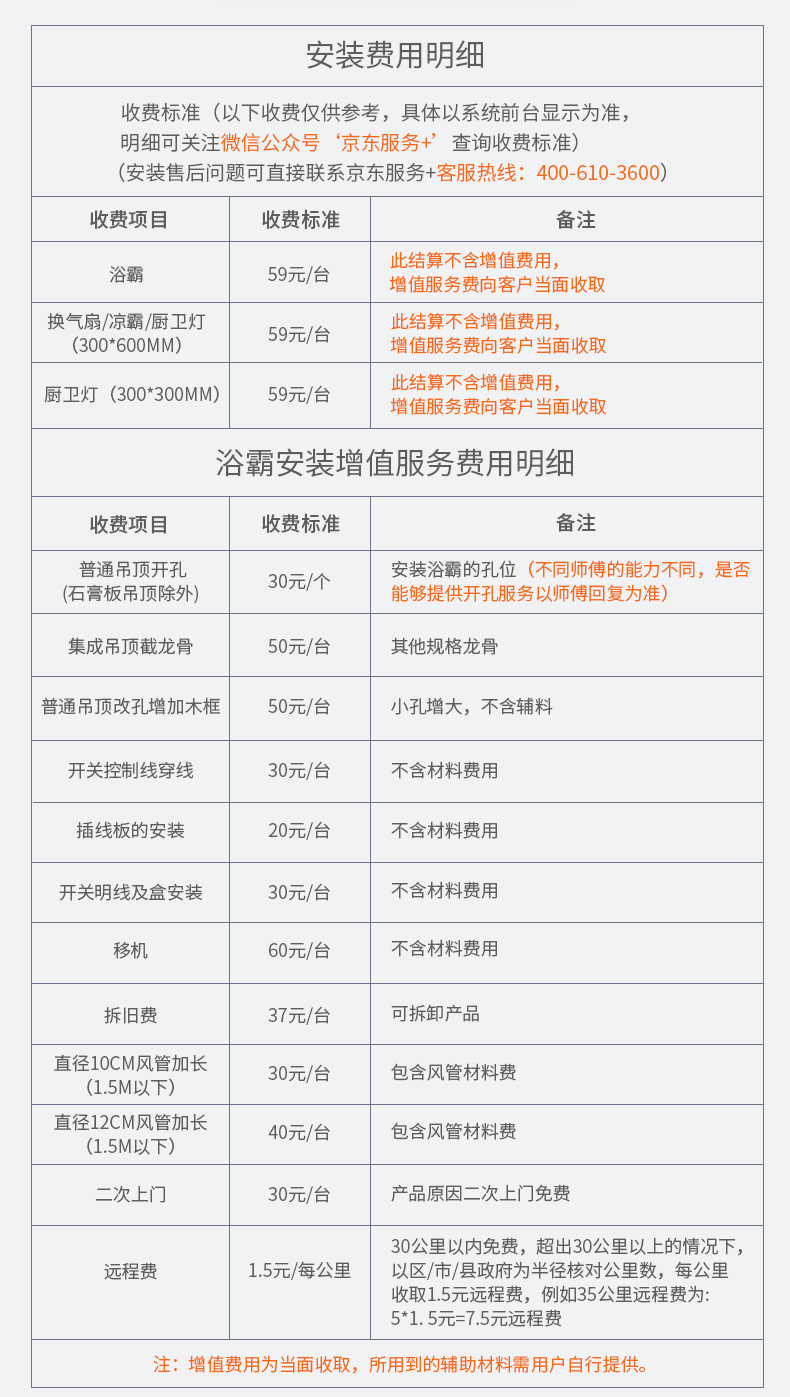 安装费用明细

收费标准（以下收费仅供参考，具体以系统前台显示为准，明细可关注微信公众号‘京东服务+’查询收费标准）
（安装售后问题可直接联系京东服务+客服热线：400-610-3600）

| 收费项目 | 收费标准 | 备注 |
|---|---|---|
| 浴霸 | 59元/台 | 此结算不含增值费用，增值服务费向客户当面收取 |
| 换气扇/凉霸/厨卫灯（300*600MM） | 59元/台 | 此结算不含增值费用，增值服务费向客户当面收取 |
| 厨卫灯（300*300MM） | 59元/台 | 此结算不含增值费用，增值服务费向客户当面收取 |

浴霸安装增值服务费用明细

| 收费项目 | 收费标准 | 备注 |
|---|---|---|
| 普通吊顶开孔（石膏板吊顶除外） | 30元/个 | 安装浴霸的孔位（不同师傅的能力不同，是否能够提供开孔服务以师傅回复为准） |
| 集成吊顶截龙骨 | 50元/台 | 其他规格龙骨 |
| 普通吊顶改孔增加木框 | 50元/台 | 小孔增大，不含辅料 |
| 开关控制线穿线 | 30元/台 | 不含材料费用 |
| 插线板的安装 | 20元/台 | 不含材料费用 |
| 开关明线及盒安装 | 30元/台 | 不含材料费用 |
| 移机 | 60元/台 | 不含材料费用 |
| 拆旧费 | 37元/台 | 可拆卸产品 |
| 直径10CM风管加长（1.5M以下） | 30元/台 | 包含风管材料费 |
| 直径12CM风管加长（1.5M以下） | 40元/台 | 包含风管材料费 |
| 二次上门 | 30元/台 | 产品原因二次上门免费 |
| 远程费 | 1.5元/每公里 | 30公里以内免费，超出30公里以上的情况下，以区/市/县政府为半径核对公里数，每公里收取1.5元远程费，例如35公里远程费为: 5*1. 5元=7.5元远程费 |

注：增值费用为当面收取，所用到的辅助材料需用户自行提供。